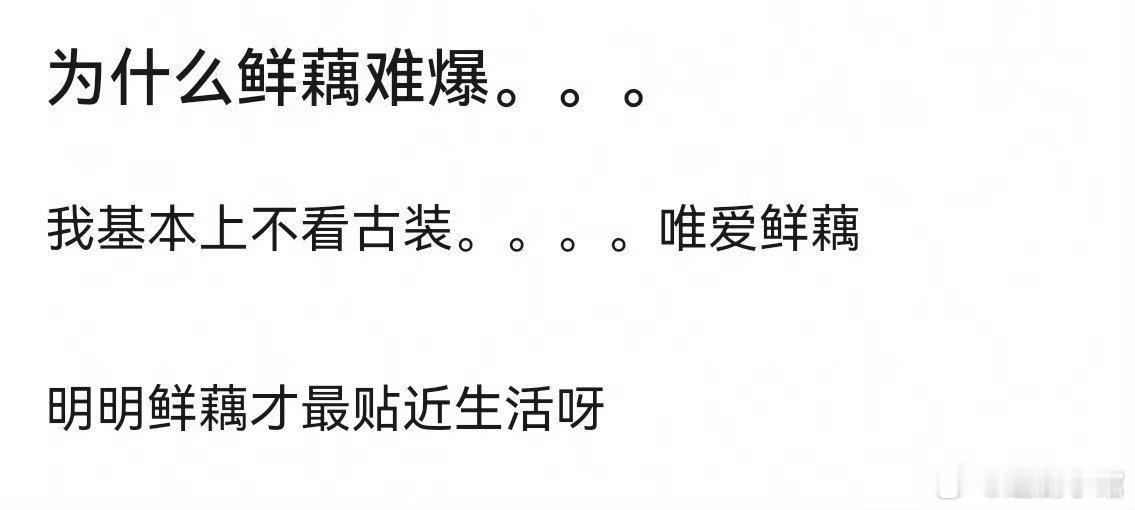 为什么鲜藕难爆。。。

我基本上不看古装。。。。唯爱鲜藕

明明鲜藕才最贴近生活呀